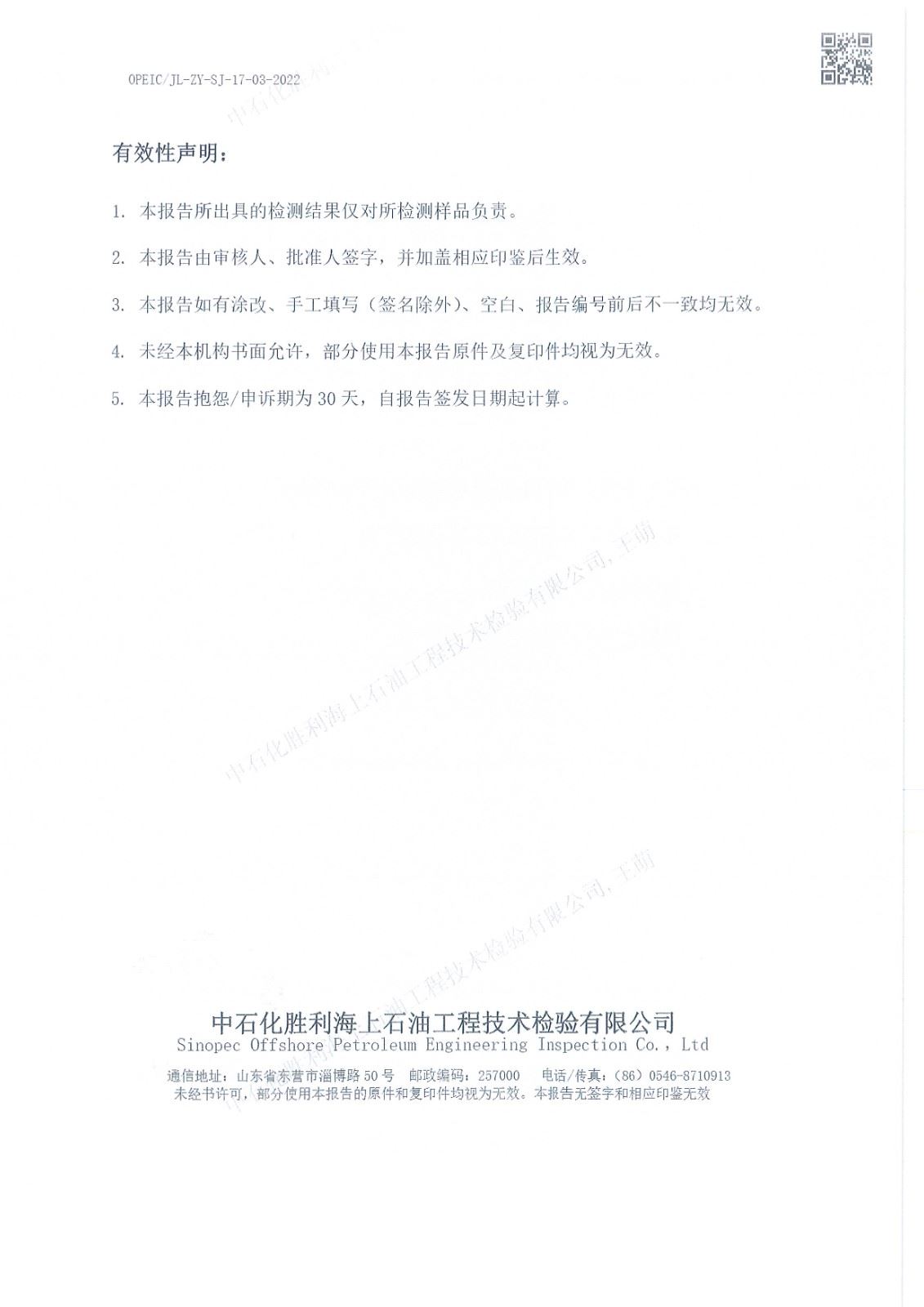 OPEIC/JL-ZY-SJ-17-03-2022

有效性声明：

1. 本报告所出具的检测结果仅对所检测样品负责。

2. 本报告由审核人、批准人签字，并加盖相应印鉴后生效。

3. 本报告如有涂改、手工填写（签名除外）、空白、报告编号前后不一致均无效。

4. 未经本机构书面允许，部分使用本报告原件及复印件均视为无效。

5. 本报告抱怨/申诉期为30天，自报告签发日期起计算。

中石化胜利海上石油工程技术检验有限公司, 王萌

中石化胜利海上石油工程技术检验有限公司, 王萌

中石化胜利海上石油工程技术检验有限公司
Sinopec Offshore Petroleum Engineering Inspection Co., Ltd

通信地址：山东省东营市淄博路50号 邮政编码：257000 电话/传真：(86) 0546-8710913
未经书许可，部分使用本报告的原件和复印件均视为无效。本报告无签字和相应印鉴无效